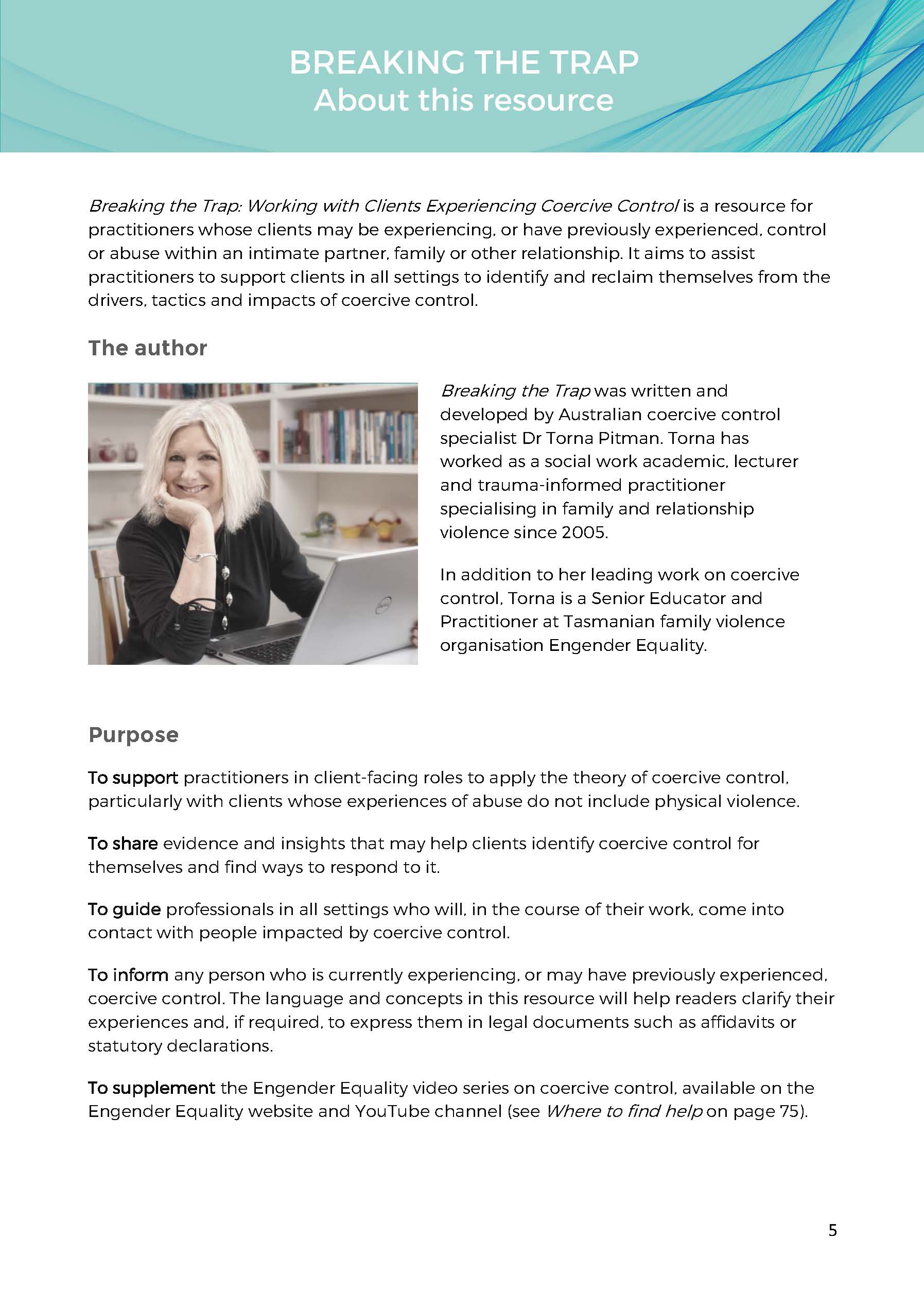 BREAKING THE TRAP
About this resource

Breaking the Trap: Working with Clients Experiencing Coercive Control is a resource for practitioners whose clients may be experiencing, or have previously experienced, control or abuse within an intimate partner, family or other relationship. It aims to assist practitioners to support clients in all settings to identify and reclaim themselves from the drivers, tactics and impacts of coercive control.

The author

Breaking the Trap was written and developed by Australian coercive control specialist Dr Torna Pitman. Torna has worked as a social work academic, lecturer and trauma-informed practitioner specialising in family and relationship violence since 2005.

In addition to her leading work on coercive control, Torna is a Senior Educator and Practitioner at Tasmanian family violence organisation Engender Equality.

Purpose

To support practitioners in client-facing roles to apply the theory of coercive control, particularly with clients whose experiences of abuse do not include physical violence.

To share evidence and insights that may help clients identify coercive control for themselves and find ways to respond to it.

To guide professionals in all settings who will, in the course of their work, come into contact with people impacted by coercive control.

To inform any person who is currently experiencing, or may have previously experienced, coercive control. The language and concepts in this resource will help readers clarify their experiences and, if required, to express them in legal documents such as affidavits or statutory declarations.

To supplement the Engender Equality video series on coercive control, available on the Engender Equality website and YouTube channel (see Where to find help on page 75).

5